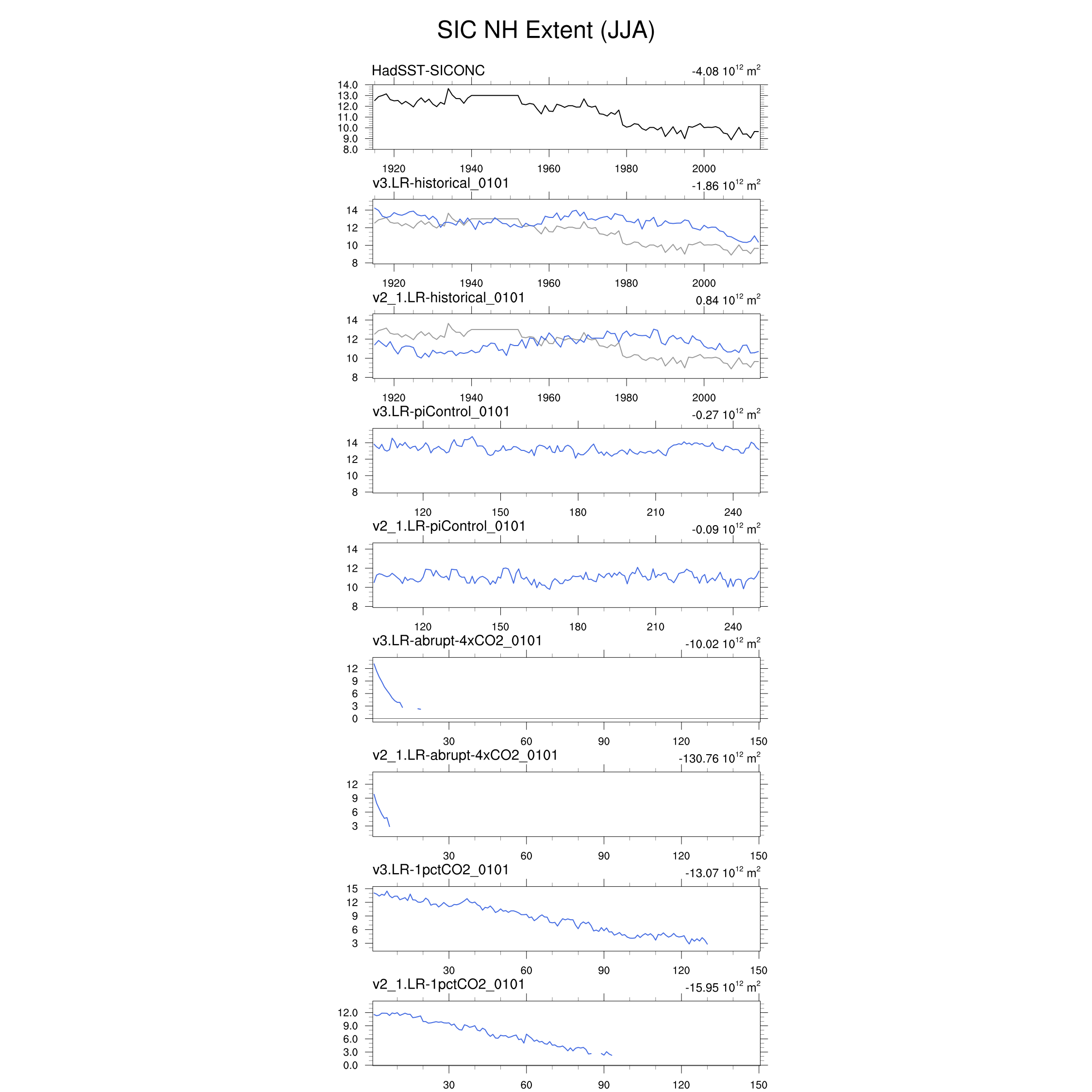 SIC NH Extent (JJA)

HadSST-SICONC
-4.08 $10^{12}$ $m^2$

14.0
13.0
12.0
11.0
10.0
9.0
8.0

1920 1940 1960 1980 2000

v3.LR-historical_0101
-1.86 $10^{12}$ $m^2$

14
12
10
8

1920 1940 1960 1980 2000

v2_1.LR-historical_0101
0.84 $10^{12}$ $m^2$

14
12
10
8

1920 1940 1960 1980 2000

v3.LR-piControl_0101
-0.27 $10^{12}$ $m^2$

14
12
10
8

120 150 180 210 240

v2_1.LR-piControl_0101
-0.09 $10^{12}$ $m^2$

14
12
10
8

120 150 180 210 240

v3.LR-abrupt-4xCO2_0101
-10.02 $10^{12}$ $m^2$

12
9
6
3
0

30 60 90 120 150

v2_1.LR-abrupt-4xCO2_0101
-130.76 $10^{12}$ $m^2$

12
9
6
3

30 60 90 120 150

v3.LR-1pctCO2_0101
-13.07 $10^{12}$ $m^2$

15
12
9
6
3

30 60 90 120 150

v2_1.LR-1pctCO2_0101
-15.95 $10^{12}$ $m^2$

12.0
9.0
6.0
3.0
0.0

30 60 90 120 150